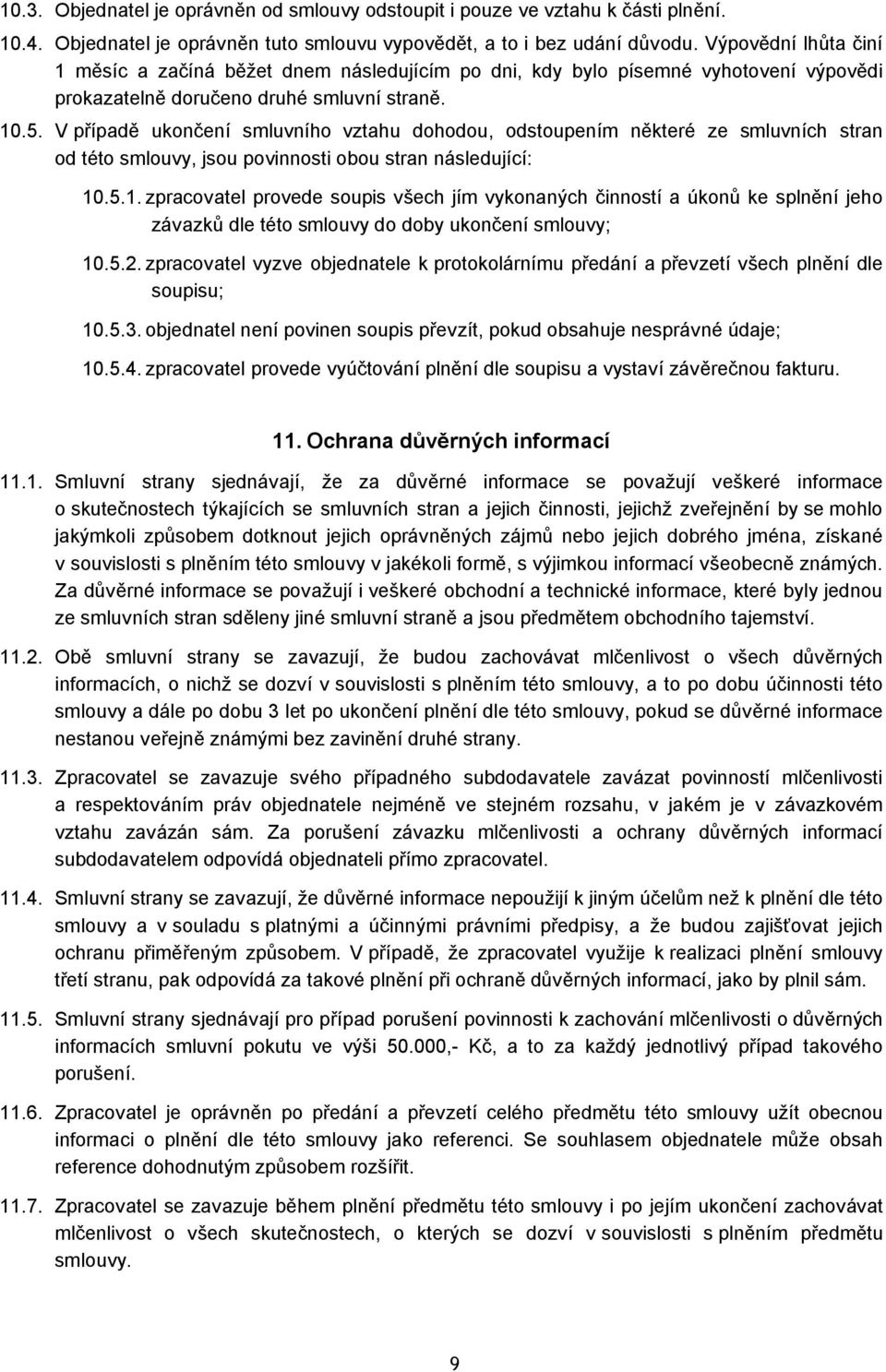 10.3. Objednatel je oprávněn od smlouvy odstoupit i pouze ve vztahu k části plnění.

10.4. Objednatel je oprávněn tuto smlouvu vypovědět, a to i bez udání důvodu. Výpovědní lhůta činí 1 měsíc a začíná běžet dnem následujícím po dni, kdy bylo písemné vyhotovení výpovědi prokazatelně doručeno druhé smluvní straně.

10.5. V případě ukončení smluvního vztahu dohodou, odstoupením některé ze smluvních stran od této smlouvy, jsou povinnosti obou stran následující:

10.5.1. zpracovatel provede soupis všech jím vykonaných činností a úkonů ke splnění jeho závazků dle této smlouvy do doby ukončení smlouvy;

10.5.2. zpracovatel vyzve objednatele k protokolárnímu předání a převzetí všech plnění dle soupisu;

10.5.3. objednatel není povinen soupis převzít, pokud obsahuje nesprávné údaje;

10.5.4. zpracovatel provede vyúčtování plnění dle soupisu a vystaví závěrečnou fakturu.

11. Ochrana důvěrných informací

11.1. Smluvní strany sjednávají, že za důvěrné informace se považují veškeré informace o skutečnostech týkajících se smluvních stran a jejich činnosti, jejichž zveřejnění by se mohlo jakýmkoli způsobem dotknout jejich oprávněných zájmů nebo jejich dobrého jména, získané v souvislosti s plněním této smlouvy v jakékoli formě, s výjimkou informací všeobecně známých. Za důvěrné informace se považují i veškeré obchodní a technické informace, které byly jednou ze smluvních stran sděleny jiné smluvní straně a jsou předmětem obchodního tajemství.

11.2. Obě smluvní strany se zavazují, že budou zachovávat mlčenlivost o všech důvěrných informacích, o nichž se dozví v souvislosti s plněním této smlouvy, a to po dobu účinnosti této smlouvy a dále po dobu 3 let po ukončení plnění dle této smlouvy, pokud se důvěrné informace nestanou veřejně známými bez zavinění druhé strany.

11.3. Zpracovatel se zavazuje svého případného subdodavatele zavázat povinností mlčenlivosti a respektováním práv objednatele nejméně ve stejném rozsahu, v jakém je v závazkovém vztahu zavázán sám. Za porušení závazku mlčenlivosti a ochrany důvěrných informací subdodavatelem odpovídá objednateli přímo zpracovatel.

11.4. Smluvní strany se zavazují, že důvěrné informace nepoužijí k jiným účelům než k plnění dle této smlouvy a v souladu s platnými a účinnými právními předpisy, a že budou zajišťovat jejich ochranu přiměřeným způsobem. V případě, že zpracovatel využije k realizaci plnění smlouvy třetí stranu, pak odpovídá za takové plnění při ochraně důvěrných informací, jako by plnil sám.

11.5. Smluvní strany sjednávají pro případ porušení povinnosti k zachování mlčenlivosti o důvěrných informacích smluvní pokutu ve výši 50.000,- Kč, a to za každý jednotlivý případ takového porušení.

11.6. Zpracovatel je oprávněn po předání a převzetí celého předmětu této smlouvy užít obecnou informaci o plnění dle této smlouvy jako referenci. Se souhlasem objednatele může obsah reference dohodnutým způsobem rozšířit.

11.7. Zpracovatel se zavazuje během plnění předmětu této smlouvy i po jejím ukončení zachovávat mlčenlivost o všech skutečnostech, o kterých se dozví v souvislosti s plněním předmětu smlouvy.

9